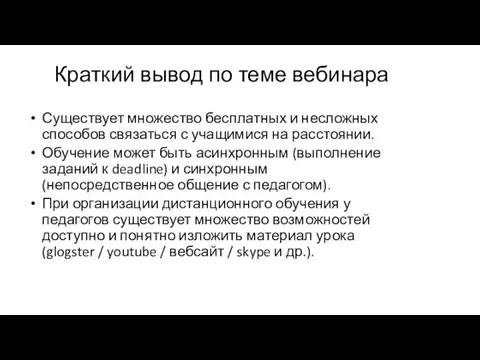 Краткий вывод по теме вебинара

• Существует множество бесплатных и несложных способов связаться с учащимися на расстоянии.

• Обучение может быть асинхронным (выполнение заданий к deadline) и синхронным (непосредственное общение с педагогом).

• При организации дистанционного обучения у педагогов существует множество возможностей доступно и понятно изложить материал урока (glogster / youtube / вебсайт / skype и др.).